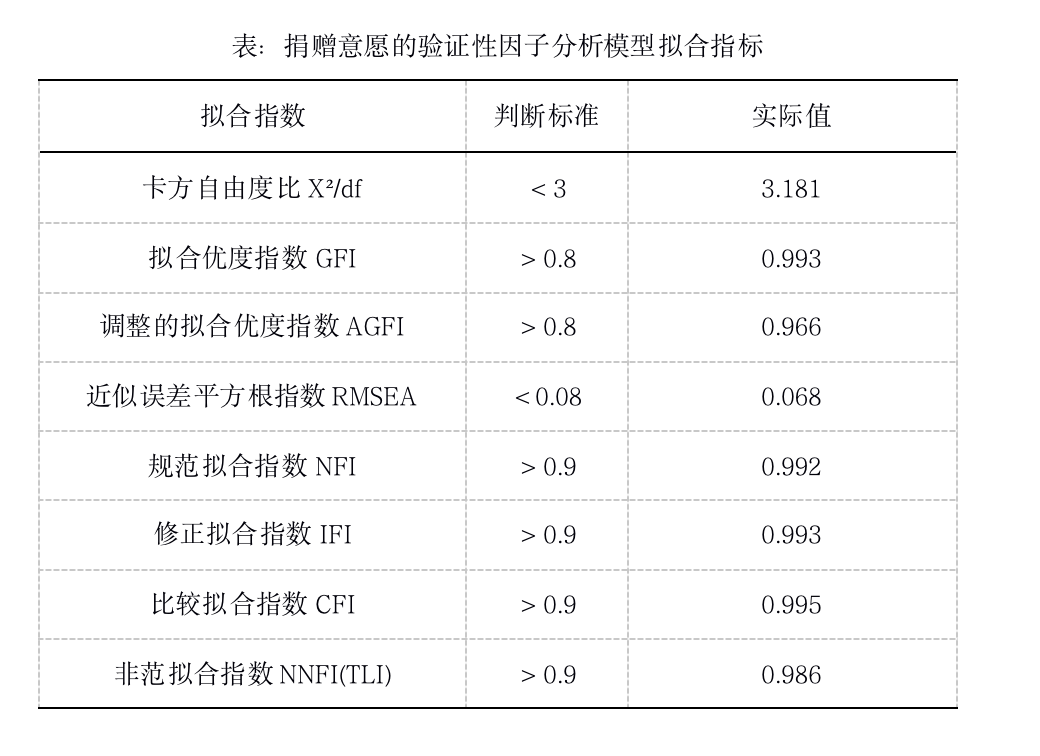 表：捐赠意愿的验证性因子分析模型拟合指标

| 拟合指数 | 判断标准 | 实际值 |
|---|---|---|
| 卡方自由度比 $X^2/df$ | < 3 | 3.181 |
| 拟合优度指数 GFI | > 0.8 | 0.993 |
| 调整的拟合优度指数 AGFI | > 0.8 | 0.966 |
| 近似误差平方根指数 RMSEA | < 0.08 | 0.068 |
| 规范拟合指数 NFI | > 0.9 | 0.992 |
| 修正拟合指数 IFI | > 0.9 | 0.993 |
| 比较拟合指数 CFI | > 0.9 | 0.995 |
| 非范拟合指数 NNFI(TLI) | > 0.9 | 0.986 |